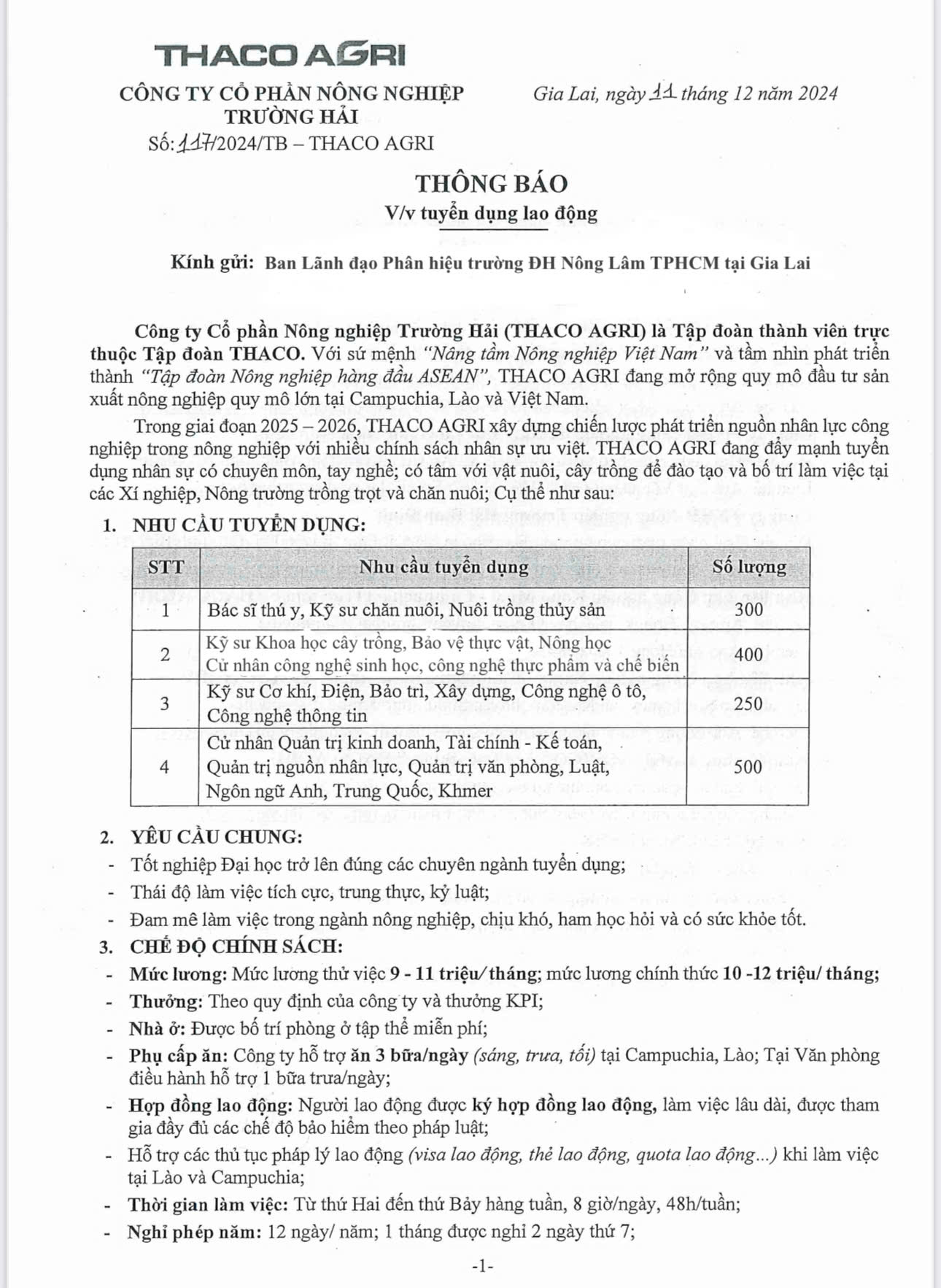 THACO AGRI

CÔNG TY CỔ PHẦN NÔNG NGHIỆP TRƯỜNG HẢI
Số: 117/2024/TB – THACO AGRI

Gia Lai, ngày 11 tháng 12 năm 2024

THÔNG BÁO
V/v tuyển dụng lao động

Kính gửi: Ban Lãnh đạo Phân hiệu trường ĐH Nông Lâm TPHCM tại Gia Lai

Công ty Cổ phần Nông nghiệp Trường Hải (THACO AGRI) là Tập đoàn thành viên trực thuộc Tập đoàn THACO. Với sứ mệnh "Nâng tầm Nông nghiệp Việt Nam" và tầm nhìn phát triển thành "Tập đoàn Nông nghiệp hàng đầu ASEAN", THACO AGRI đang mở rộng quy mô đầu tư sản xuất nông nghiệp quy mô lớn tại Campuchia, Lào và Việt Nam.

Trong giai đoạn 2025 – 2026, THACO AGRI xây dựng chiến lược phát triển nguồn nhân lực công nghiệp trong nông nghiệp với nhiều chính sách nhân sự ưu việt. THACO AGRI đang đẩy mạnh tuyển dụng nhân sự có chuyên môn, tay nghề; có tâm với vật nuôi, cây trồng để đào tạo và bố trí làm việc tại các Xí nghiệp, Nông trường trồng trọt và chăn nuôi; Cụ thể như sau:

1. NHU CẦU TUYỂN DỤNG:

| STT | Nhu cầu tuyển dụng | Số lượng |
|---|---|---|
| 1 | Bác sĩ thú y, Kỹ sư chăn nuôi, Nuôi trồng thủy sản | 300 |
| 2 | Kỹ sư Khoa học cây trồng, Bảo vệ thực vật, Nông học Cử nhân công nghệ sinh học, công nghệ thực phẩm và chế biến | 400 |
| 3 | Kỹ sư Cơ khí, Điện, Bảo trì, Xây dựng, Công nghệ ô tô, Công nghệ thông tin | 250 |
| 4 | Cử nhân Quản trị kinh doanh, Tài chính - Kế toán, Quản trị nguồn nhân lực, Quản trị văn phòng, Luật, Ngôn ngữ Anh, Trung Quốc, Khmer | 500 |

2. YÊU CẦU CHUNG:
- Tốt nghiệp Đại học trở lên đúng các chuyên ngành tuyển dụng;
- Thái độ làm việc tích cực, trung thực, kỷ luật;
- Đam mê làm việc trong ngành nông nghiệp, chịu khó, ham học hỏi và có sức khỏe tốt.

3. CHẾ ĐỘ CHÍNH SÁCH:
- Mức lương: Mức lương thử việc 9 - 11 triệu/ tháng; mức lương chính thức 10 -12 triệu/ tháng;
- Thưởng: Theo quy định của công ty và thưởng KPI;
- Nhà ở: Được bố trí phòng ở tập thể miễn phí;
- Phụ cấp ăn: Công ty hỗ trợ ăn 3 bữa/ngày (sáng, trưa, tối) tại Campuchia, Lào; Tại Văn phòng điều hành hỗ trợ 1 bữa trưa/ngày;
- Hợp đồng lao động: Người lao động được ký hợp đồng lao động, làm việc lâu dài, được tham gia đầy đủ các chế độ bảo hiểm theo pháp luật;
- Hỗ trợ các thủ tục pháp lý lao động (visa lao động, thẻ lao động, quota lao động...) khi làm việc tại Lào và Campuchia;
- Thời gian làm việc: Từ thứ Hai đến thứ Bảy hàng tuần, 8 giờ/ngày, 48h/tuần;
- Nghỉ phép năm: 12 ngày/ năm; 1 tháng được nghỉ 2 ngày thứ 7;

-1-